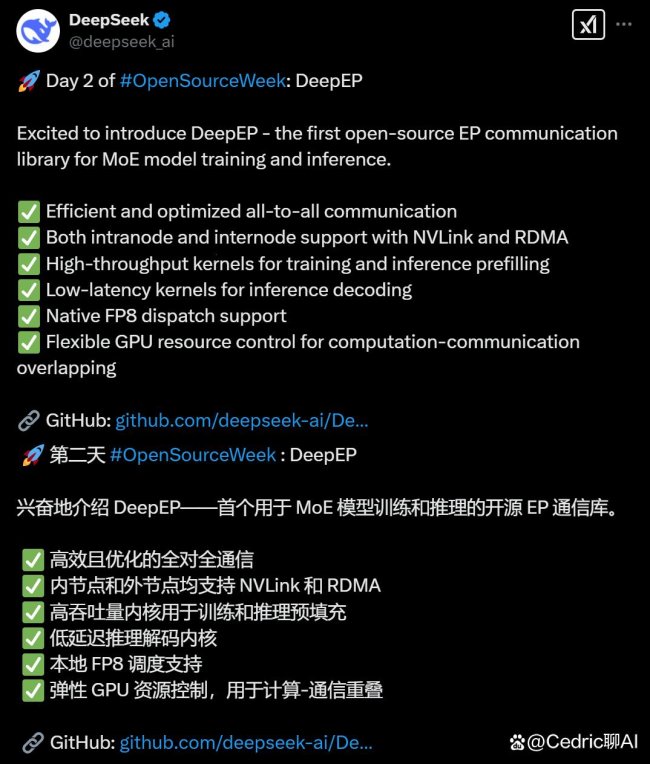 DeepSeek
@deepseek_ai

🚀 Day 2 of #OpenSourceWeek: DeepEP

Excited to introduce DeepEP - the first open-source EP communication library for MoE model training and inference.

✅ Efficient and optimized all-to-all communication
✅ Both intranode and internode support with NVLink and RDMA
✅ High-throughput kernels for training and inference prefilling
✅ Low-latency kernels for inference decoding
✅ Native FP8 dispatch support
✅ Flexible GPU resource control for computation-communication overlapping

🔗 GitHub: github.com/deepseek-ai/De...

🚀 第二天 #OpenSourceWeek : DeepEP

兴奋地介绍 DeepEP——首个用于 MoE 模型训练和推理的开源 EP 通信库。

✅ 高效且优化的全对全通信
✅ 内节点和外节点均支持 NVLink 和 RDMA
✅ 高吞吐量内核用于训练和推理预填充
✅ 低延迟推理解码内核
✅ 本地 FP8 调度支持
✅ 弹性 GPU 资源控制，用于计算-通信重叠

🔗 GitHub: github.com/deepseek-ai/De...

@Cedric聊AI